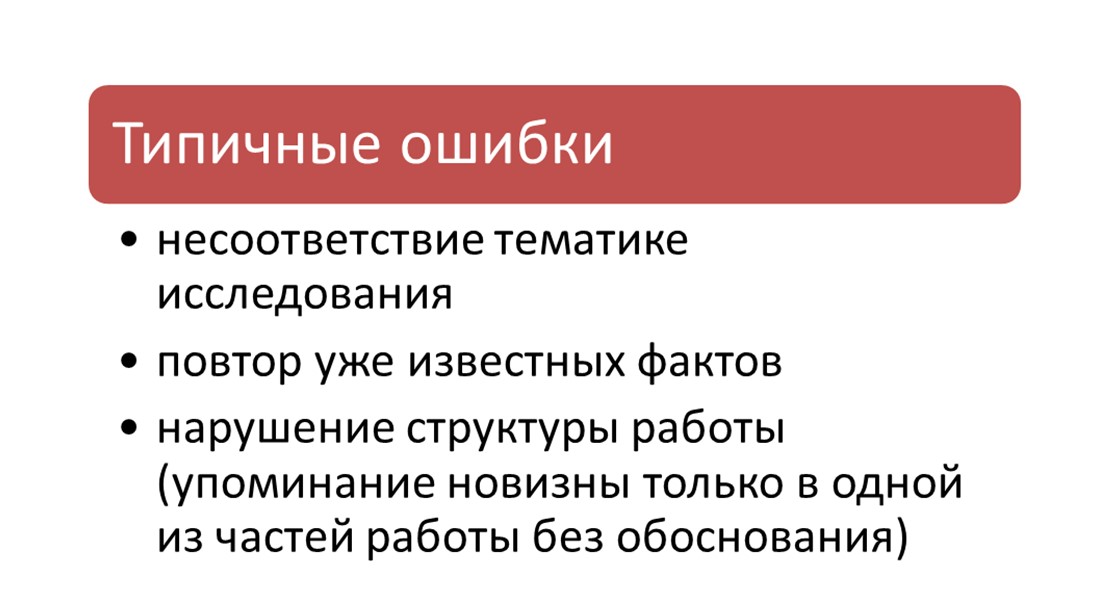 Типичные ошибки

• несоответствие тематике исследования
• повтор уже известных фактов
• нарушение структуры работы (упоминание новизны только в одной из частей работы без обоснования)